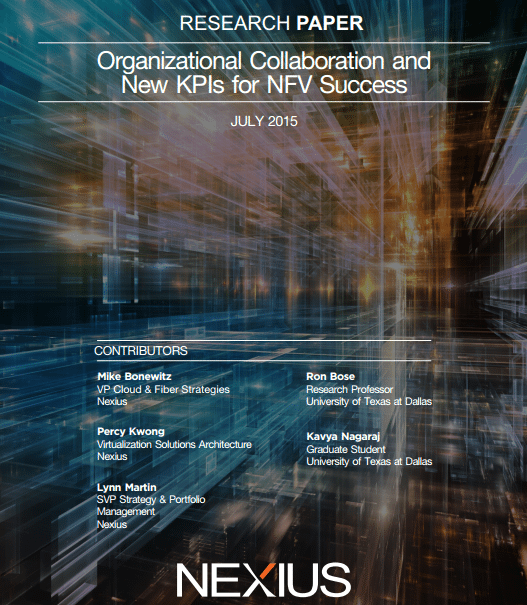 RESEARCH PAPER

Organizational Collaboration and New KPIs for NFV Success

JULY 2015

CONTRIBUTORS

Mike Bonewitz
VP Cloud & Fiber Strategies
Nexius

Percy Kwong
Virtualization Solutions Architecture
Nexius

Lynn Martin
SVP Strategy & Portfolio Management
Nexius

Ron Bose
Research Professor
University of Texas at Dallas

Kavya Nagaraj
Graduate Student
University of Texas at Dallas

NEXIUS